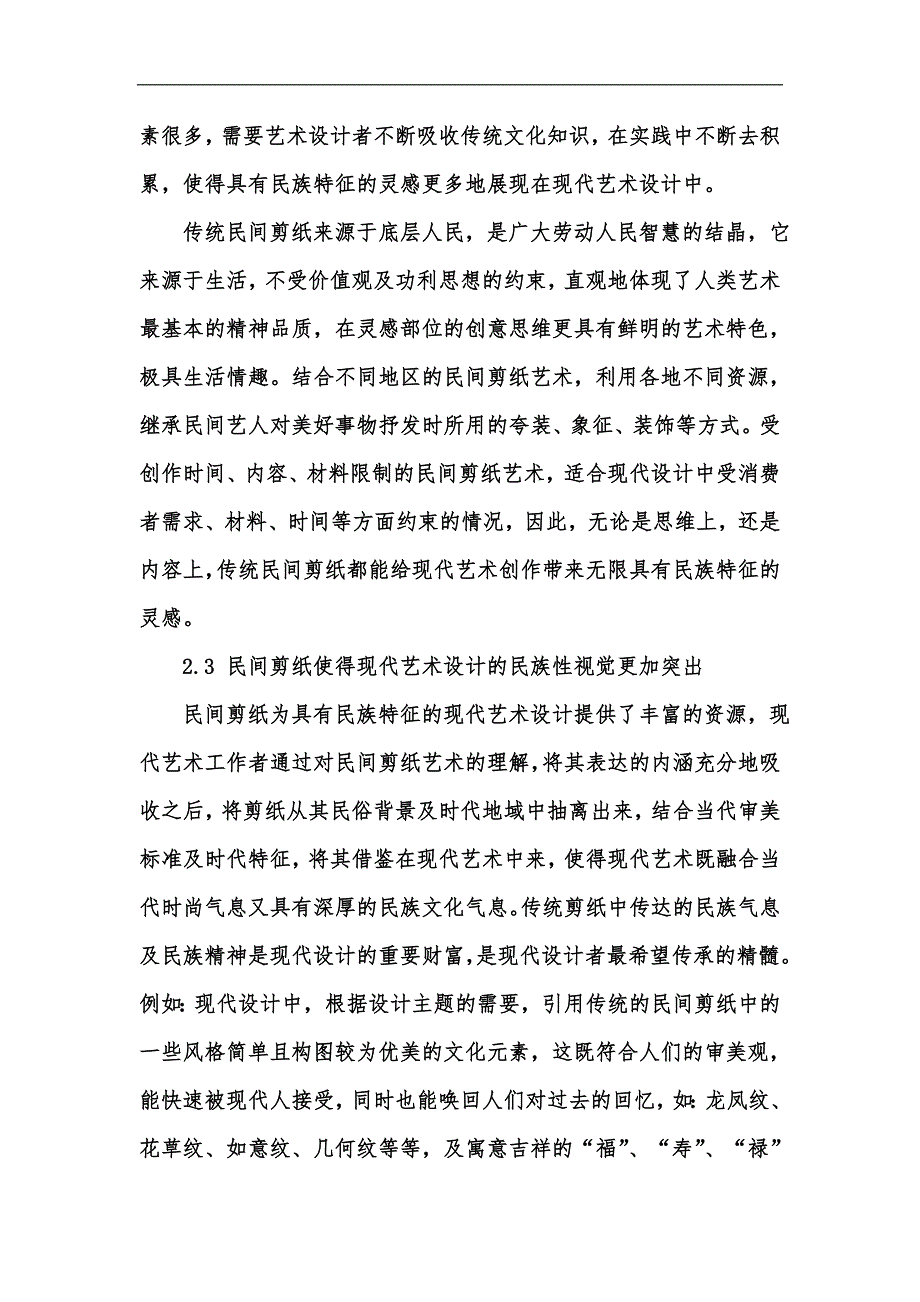 素很多，需要艺术设计者不断吸收传统文化知识，在实践中不断去积累，使得具有民族特征的灵感更多地展现在现代艺术设计中。

传统民间剪纸来源于底层人民，是广大劳动人民智慧的结晶，它来源于生活，不受价值观及功利思想的约束，直观地体现了人类艺术最基本的精神品质，在灵感部位的创意思维更具有鲜明的艺术特色，极具生活情趣。结合不同地区的民间剪纸艺术，利用各地不同资源，继承民间艺人对美好事物抒发时所用的夸装、象征、装饰等方式。受创作时间、内容、材料限制的民间剪纸艺术，适合现代设计中受消费者需求、材料、时间等方面约束的情况，因此，无论是思维上，还是内容上，传统民间剪纸都能给现代艺术创作带来无限具有民族特征的灵感。

2.3 民间剪纸使得现代艺术设计的民族性视觉更加突出

民间剪纸为具有民族特征的现代艺术设计提供了丰富的资源，现代艺术工作者通过对民间剪纸艺术的理解，将其表达的内涵充分地吸收之后，将剪纸从其民俗背景及时代地域中抽离出来，结合当代审美标准及时代特征，将其借鉴在现代艺术中来，使得现代艺术既融合当代时尚气息又具有深厚的民族文化气息。传统剪纸中传达的民族气息及民族精神是现代设计的重要财富，是现代设计者最希望传承的精髓。例如：现代设计中，根据设计主题的需要，引用传统的民间剪纸中的一些风格简单且构图较为优美的文化元素，这既符合人们的审美观，能快速被现代人接受，同时也能唤回人们对过去的回忆，如：龙凤纹、花草纹、如意纹、几何纹等等，及寓意吉祥的“福”、“寿”、“禄”